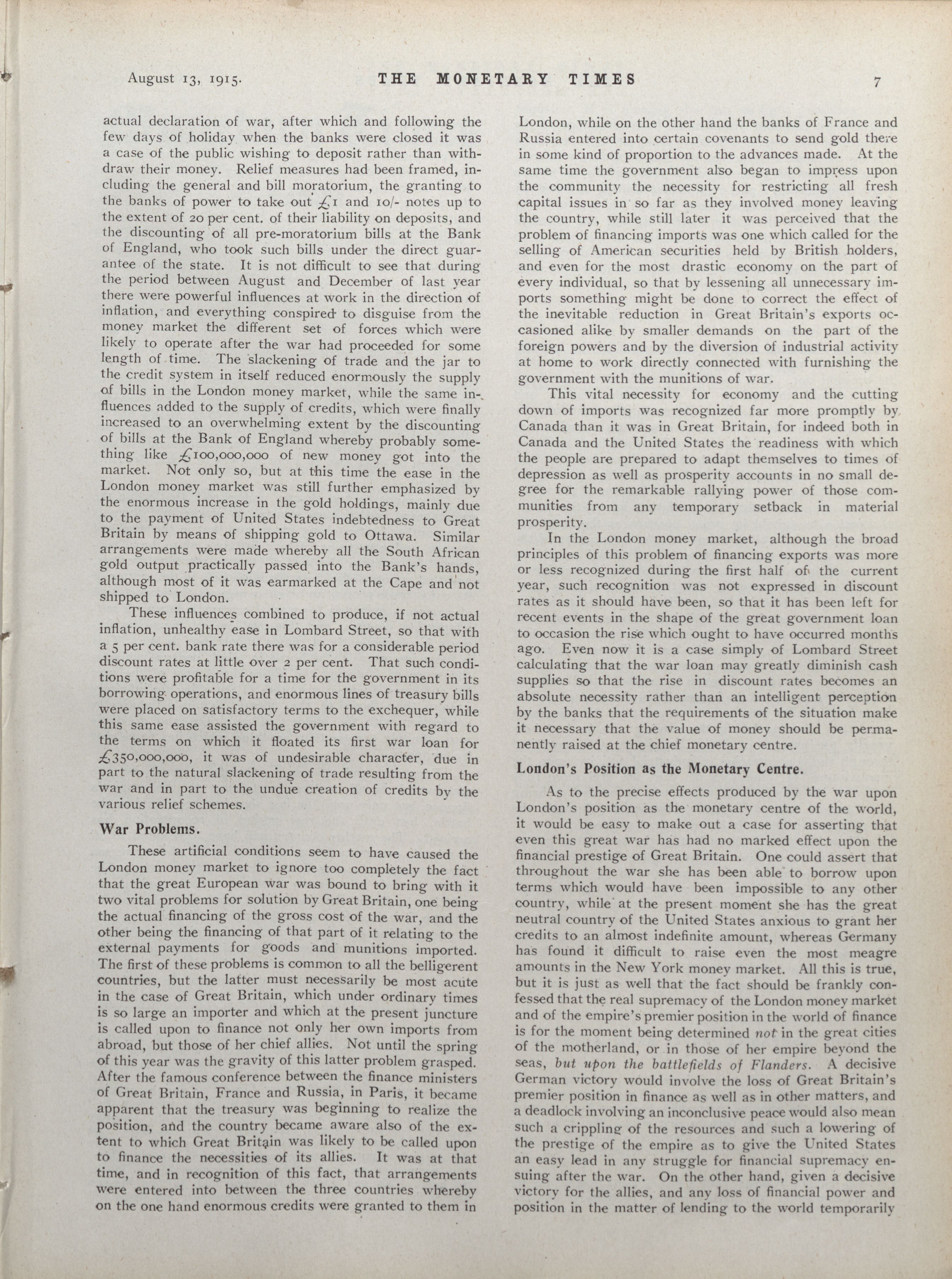 August 13, 1915. THE MONETARY TIMES 7

actual declaration of war, after which and following the few days of holiday when the banks were closed it was a case of the public wishing to deposit rather than withdraw their money. Relief measures had been framed, including the general and bill moratorium, the granting to the banks of power to take out £1 and 10/- notes up to the extent of 20 per cent. of their liability on deposits, and the discounting of all pre-moratorium bills at the Bank of England, who took such bills under the direct guarantee of the state. It is not difficult to see that during the period between August and December of last year there were powerful influences at work in the direction of inflation, and everything conspired to disguise from the money market the different set of forces which were likely to operate after the war had proceeded for some length of time. The slackening of trade and the jar to the credit system in itself reduced enormously the supply of bills in the London money market, while the same influences added to the supply of credits, which were finally increased to an overwhelming extent by the discounting of bills at the Bank of England whereby probably something like £100,000,000 of new money got into the market. Not only so, but at this time the ease in the London money market was still further emphasized by the enormous increase in the gold holdings, mainly due to the payment of United States indebtedness to Great Britain by means of shipping gold to Ottawa. Similar arrangements were made whereby all the South African gold output practically passed into the Bank's hands, although most of it was earmarked at the Cape and not shipped to London.

These influences combined to produce, if not actual inflation, unhealthy ease in Lombard Street, so that with a 5 per cent. bank rate there was for a considerable period discount rates at little over 2 per cent. That such conditions were profitable for a time for the government in its borrowing operations, and enormous lines of treasury bills were placed on satisfactory terms to the exchequer, while this same ease assisted the government with regard to the terms on which it floated its first war loan for £350,000,000, it was of undesirable character, due in part to the natural slackening of trade resulting from the war and in part to the undue creation of credits by the various relief schemes.

War Problems.

These artificial conditions seem to have caused the London money market to ignore too completely the fact that the great European war was bound to bring with it two vital problems for solution by Great Britain, one being the actual financing of the gross cost of the war, and the other being the financing of that part of it relating to the external payments for goods and munitions imported. The first of these problems is common to all the belligerent countries, but the latter must necessarily be most acute in the case of Great Britain, which under ordinary times is so large an importer and which at the present juncture is called upon to finance not only her own imports from abroad, but those of her chief allies. Not until the spring of this year was the gravity of this latter problem grasped. After the famous conference between the finance ministers of Great Britain, France and Russia, in Paris, it became apparent that the treasury was beginning to realize the position, and the country became aware also of the extent to which Great Britain was likely to be called upon to finance the necessities of its allies. It was at that time, and in recognition of this fact, that arrangements were entered into between the three countries whereby on the one hand enormous credits were granted to them in London, while on the other hand the banks of France and Russia entered into certain covenants to send gold there in some kind of proportion to the advances made. At the same time the government also began to impress upon the community the necessity for restricting all fresh capital issues in so far as they involved money leaving the country, while still later it was perceived that the problem of financing imports was one which called for the selling of American securities held by British holders, and even for the most drastic economy on the part of every individual, so that by lessening all unnecessary imports something might be done to correct the effect of the inevitable reduction in Great Britain's exports occasioned alike by smaller demands on the part of the foreign powers and by the diversion of industrial activity at home to work directly connected with furnishing the government with the munitions of war.

This vital necessity for economy and the cutting down of imports was recognized far more promptly by Canada than it was in Great Britain, for indeed both in Canada and the United States the readiness with which the people are prepared to adapt themselves to times of depression as well as prosperity accounts in no small degree for the remarkable rallying power of those communities from any temporary setback in material prosperity.

In the London money market, although the broad principles of this problem of financing exports was more or less recognized during the first half of the current year, such recognition was not expressed in discount rates as it should have been, so that it has been left for recent events in the shape of the great government loan to occasion the rise which ought to have occurred months ago. Even now it is a case simply of Lombard Street calculating that the war loan may greatly diminish cash supplies so that the rise in discount rates becomes an absolute necessity rather than an intelligent perception by the banks that the requirements of the situation make it necessary that the value of money should be permanently raised at the chief monetary centre.

London's Position as the Monetary Centre.

As to the precise effects produced by the war upon London's position as the monetary centre of the world, it would be easy to make out a case for asserting that even this great war has had no marked effect upon the financial prestige of Great Britain. One could assert that throughout the war she has been able to borrow upon terms which would have been impossible to any other country, while at the present moment she has the great neutral country of the United States anxious to grant her credits to an almost indefinite amount, whereas Germany has found it difficult to raise even the most meagre amounts in the New York money market. All this is true, but it is just as well that the fact should be frankly confessed that the real supremacy of the London money market and of the empire's premier position in the world of finance is for the moment being determined not in the great cities of the motherland, or in those of her empire beyond the seas, but upon the battlefields of Flanders. A decisive German victory would involve the loss of Great Britain's premier position in finance as well as in other matters, and a deadlock involving an inconclusive peace would also mean such a crippling of the resources and such a lowering of the prestige of the empire as to give the United States an easy lead in any struggle for financial supremacy ensuing after the war. On the other hand, given a decisive victory for the allies, and any loss of financial power and position in the matter of lending to the world temporarily